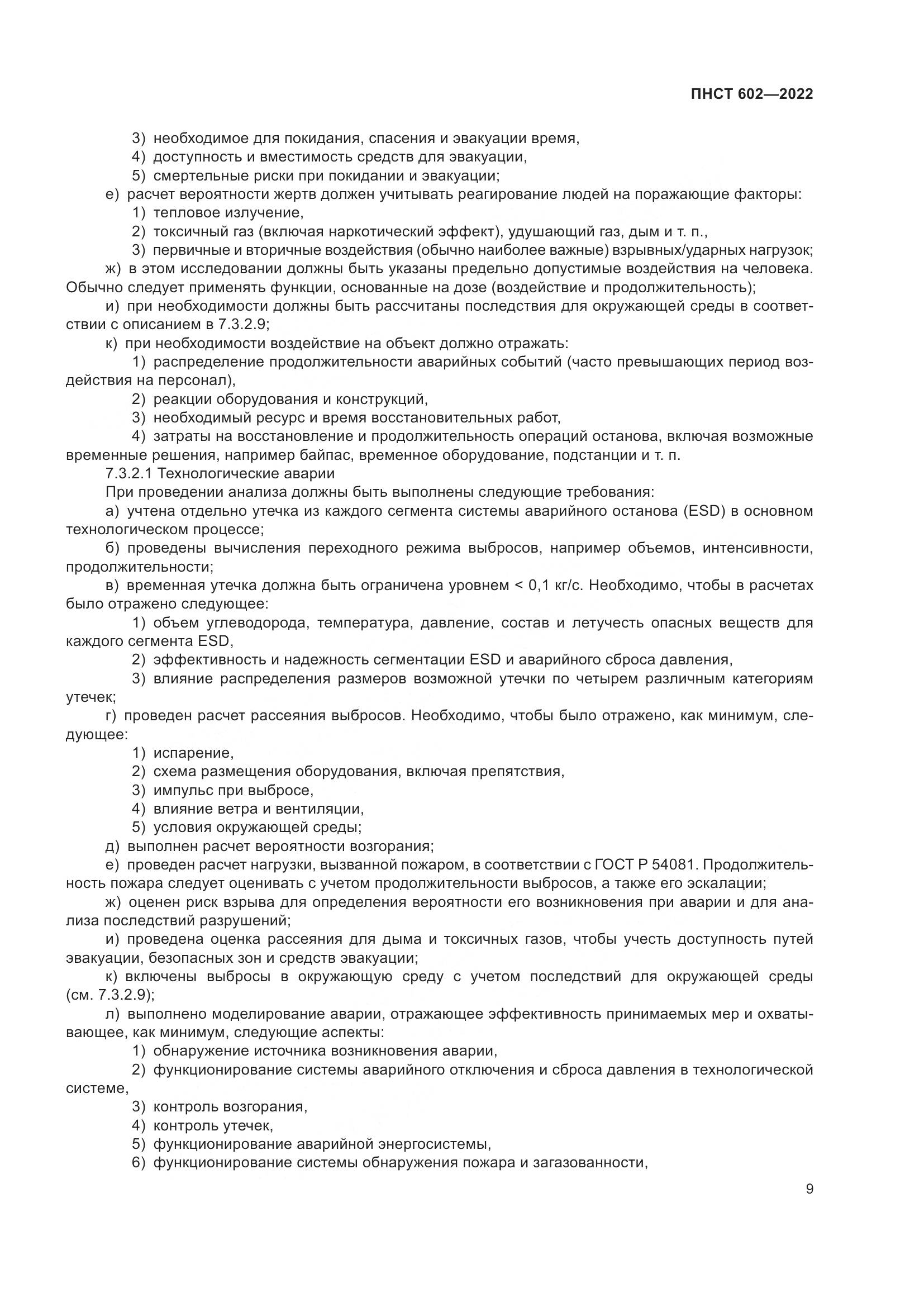 ПНСТ 602—2022

3) необходимое для покидания, спасения и эвакуации время,

4) доступность и вместимость средств для эвакуации,

5) смертельные риски при покидании и эвакуации;

е) расчет вероятности жертв должен учитывать реагирование людей на поражающие факторы:

1) тепловое излучение,

2) токсичный газ (включая наркотический эффект), удушающий газ, дым и т. п.,

3) первичные и вторичные воздействия (обычно наиболее важные) взрывных/ударных нагрузок;

ж) в этом исследовании должны быть указаны предельно допустимые воздействия на человека. Обычно следует применять функции, основанные на дозе (воздействие и продолжительность);

и) при необходимости должны быть рассчитаны последствия для окружающей среды в соответствии с описанием в 7.3.2.9;

к) при необходимости воздействие на объект должно отражать:

1) распределение продолжительности аварийных событий (часто превышающих период воздействия на персонал),

2) реакции оборудования и конструкций,

3) необходимый ресурс и время восстановительных работ,

4) затраты на восстановление и продолжительность операций останова, включая возможные временные решения, например байпас, временное оборудование, подстанции и т. п.

7.3.2.1 Технологические аварии

При проведении анализа должны быть выполнены следующие требования:

а) учтена отдельно утечка из каждого сегмента системы аварийного останова (ESD) в основном технологическом процессе;

б) проведены вычисления переходного режима выбросов, например объемов, интенсивности, продолжительности;

в) временная утечка должна быть ограничена уровнем < 0,1 кг/с. Необходимо, чтобы в расчетах было отражено следующее:

1) объем углеводорода, температура, давление, состав и летучесть опасных веществ для каждого сегмента ESD,

2) эффективность и надежность сегментации ESD и аварийного сброса давления,

3) влияние распределения размеров возможной утечки по четырем различным категориям утечек;

г) проведен расчет рассеяния выбросов. Необходимо, чтобы было отражено, как минимум, следующее:

1) испарение,

2) схема размещения оборудования, включая препятствия,

3) импульс при выбросе,

4) влияние ветра и вентиляции,

5) условия окружающей среды;

д) выполнен расчет вероятности возгорания;

е) проведен расчет нагрузки, вызванной пожаром, в соответствии с ГОСТ Р 54081. Продолжительность пожара следует оценивать с учетом продолжительности выбросов, а также его эскалации;

ж) оценен риск взрыва для определения вероятности его возникновения при аварии и для анализа последствий разрушений;

и) проведена оценка рассеяния для дыма и токсичных газов, чтобы учесть доступность путей эвакуации, безопасных зон и средств эвакуации;

к) включены выбросы в окружающую среду с учетом последствий для окружающей среды (см. 7.3.2.9);

л) выполнено моделирование аварии, отражающее эффективность принимаемых мер и охватывающее, как минимум, следующие аспекты:

1) обнаружение источника возникновения аварии,

2) функционирование системы аварийного отключения и сброса давления в технологической системе,

3) контроль возгорания,

4) контроль утечек,

5) функционирование аварийной энергосистемы,

6) функционирование системы обнаружения пожара и загазованности,

9